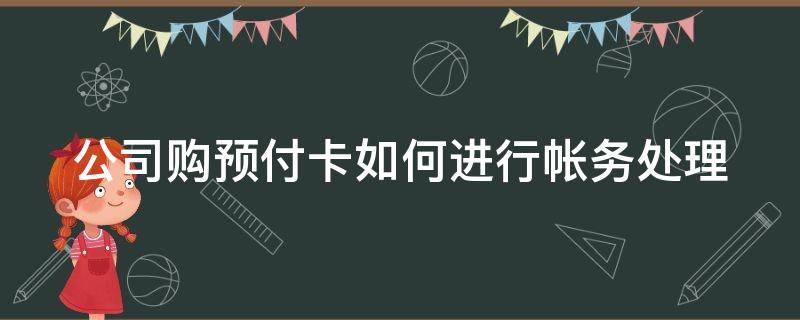 公司购预付卡如何进行帐务处理